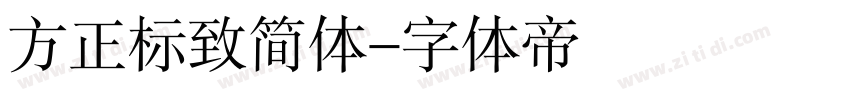 方正标致简体-字体帝

www.zi ti di.com